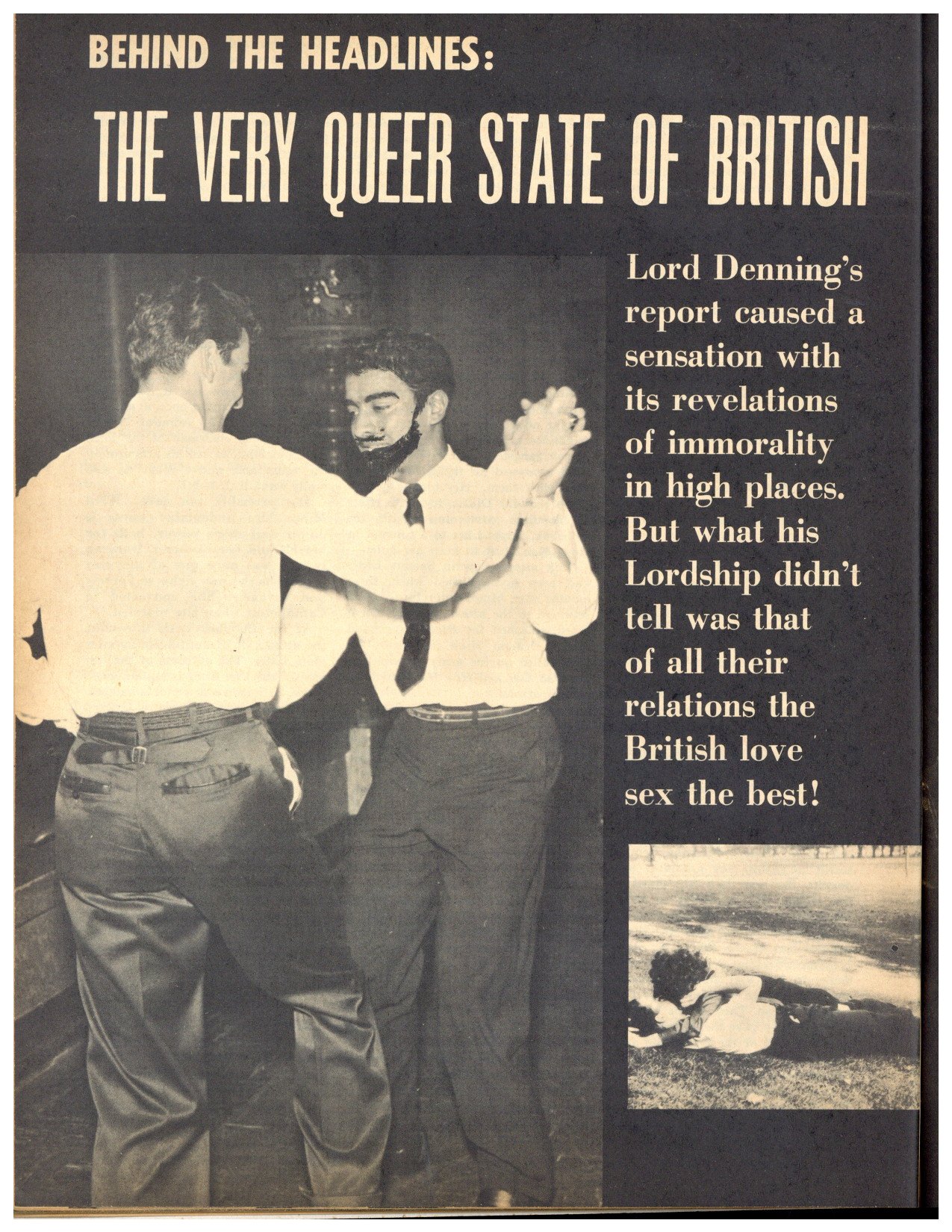 BEHIND THE HEADLINES:

THE VERY QUEER STATE OF BRITISH

Lord Denning's report caused a sensation with its revelations of immorality in high places. But what his Lordship didn't tell was that of all their relations the British love sex the best!